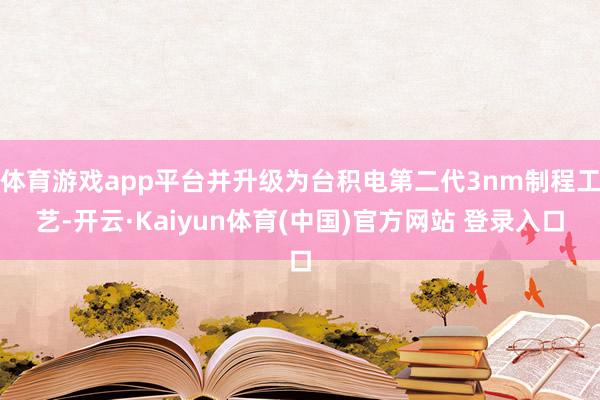 体育游戏app平台并升级为台积电第二代3nm制程工艺-开云·Kaiyun体育(中国)官方网站 登录入口